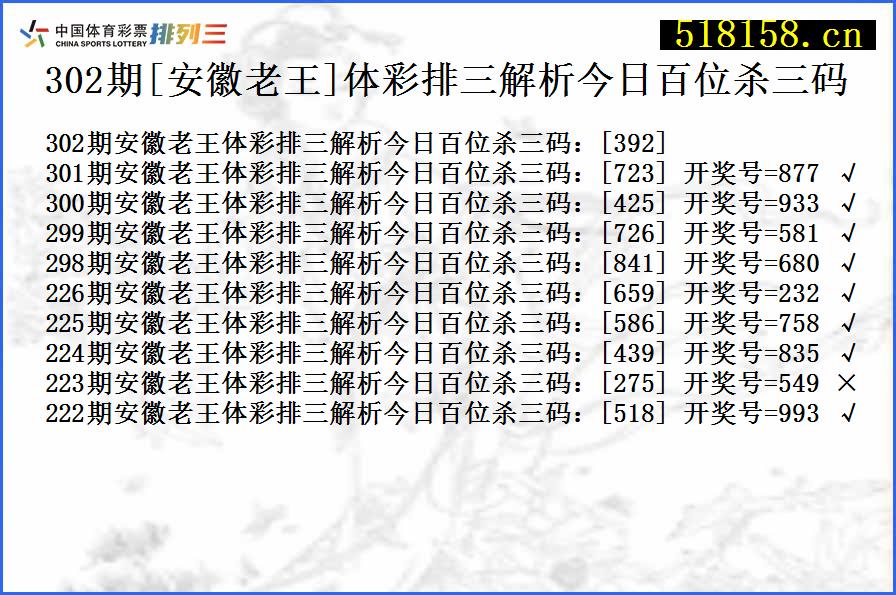 中国体育彩票 CHINA SPORTS LOTTERY 排列三

518158.cn

302期[安徽老王]体彩排三解析今日百位杀三码

302期安徽老王体彩排三解析今日百位杀三码：[392]
301期安徽老王体彩排三解析今日百位杀三码：[723] 开奖号=877 √
300期安徽老王体彩排三解析今日百位杀三码：[425] 开奖号=933 √
299期安徽老王体彩排三解析今日百位杀三码：[726] 开奖号=581 √
298期安徽老王体彩排三解析今日百位杀三码：[841] 开奖号=680 √
226期安徽老王体彩排三解析今日百位杀三码：[659] 开奖号=232 √
225期安徽老王体彩排三解析今日百位杀三码：[586] 开奖号=758 √
224期安徽老王体彩排三解析今日百位杀三码：[439] 开奖号=835 √
223期安徽老王体彩排三解析今日百位杀三码：[275] 开奖号=549 ×
222期安徽老王体彩排三解析今日百位杀三码：[518] 开奖号=993 √